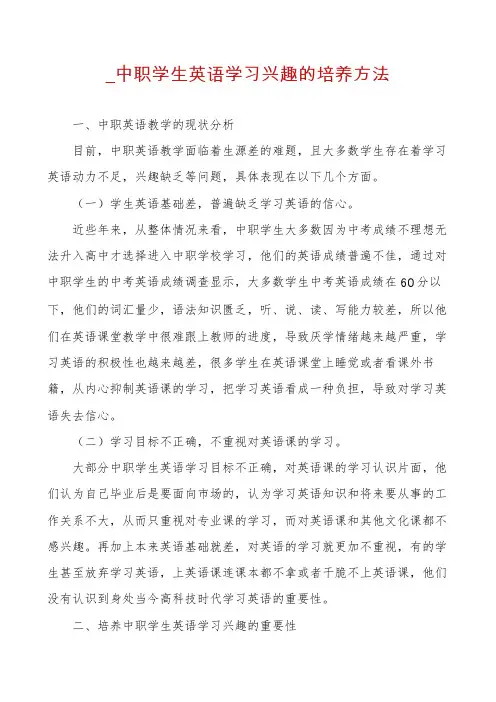 _中职学生英语学习兴趣的培养方法

一、中职英语教学的现状分析

目前，中职英语教学面临着生源差的难题，且大多数学生存在着学习英语动力不足，兴趣缺乏等问题，具体表现在以下几个方面。

（一）学生英语基础差，普遍缺乏学习英语的信心。

近些年来，从整体情况来看，中职学生大多数因为中考成绩不理想无法升入高中才选择进入中职学校学习，他们的英语成绩普遍不佳，通过对中职学生的中考英语成绩调查显示，大多数学生中考英语成绩在60分以下，他们的词汇量少，语法知识匮乏，听、说、读、写能力较差，所以他们在英语课堂教学中很难跟上教师的进度，导致厌学情绪越来越严重，学习英语的积极性也越来越差，很多学生在英语课堂上睡觉或者看课外书籍，从内心抑制英语课的学习，把学习英语看成一种负担，导致对学习英语失去信心。

（二）学习目标不正确，不重视对英语课的学习。

大部分中职学生英语学习目标不正确，对英语课的学习认识片面，他们认为自己毕业后是要面向市场的，认为学习英语知识和将来要从事的工作关系不大，从而只重视对专业课的学习，而对英语课和其他文化课都不感兴趣。再加上本来英语基础就差，对英语的学习就更加不重视，有的学生甚至放弃学习英语，上英语课连课本都不拿或者干脆不上英语课，他们没有认识到身处当今高科技时代学习英语的重要性。

二、培养中职学生英语学习兴趣的重要性